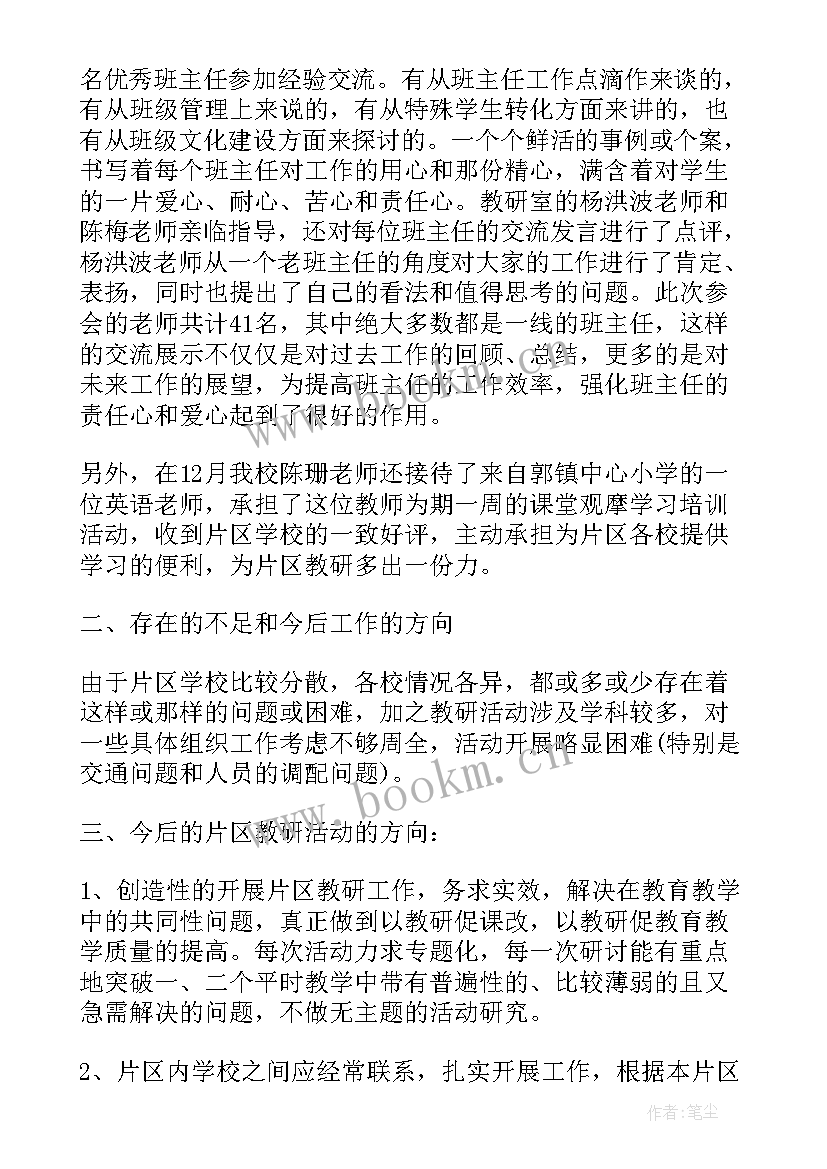 名优秀班主任参加经验交流。有从班主任工作点滴作来谈的，有从班级管理上来说的，有从特殊学生转化方面来讲的，也有从班级文化建设方面来探讨的。一个个鲜活的事例或个案，书写着每个班主任对工作的用心和那份精心，满含着对学生的一片爱心、耐心、苦心和责任心。教研室的杨洪波老师和陈梅老师亲临指导，还对每位班主任的交流发言进行了点评，杨洪波老师从一个老班主任的角度对大家的工作进行了肯定、表扬，同时也提出了自己的看法和值得思考的问题。此次参会的老师共计41名，其中绝大多数都是一线的班主任，这样的交流展示不仅仅是对过去工作的回顾、总结，更多的是对未来工作的展望，为提高班主任的工作效率，强化班主任的责任心和爱心起到了很好的作用。

另外，在12月我校陈珊老师还接待了来自郭镇中心小学的一位英语老师，承担了这位教师为期一周的课堂观摩学习培训活动，收到片区学校的一致好评，主动承担为片区各校提供学习的便利，为片区教研多出一份力。

二、存在的不足和今后工作的方向

由于片区学校比较分散，各校情况各异，都或多或少存在着这样或那样的问题或困难，加之教研活动涉及学科较多，对一些具体组织工作考虑不够周全，活动开展略显困难(特别是交通问题和人员的调配问题)。

三、今后的片区教研活动的方向：

1、创造性的开展片区教研工作，务求实效，解决在教育教学中的共同性问题，真正做到以教研促课改，以教研促教育教学质量的提高。每次活动力求专题化，每一次研讨能有重点地突破一、二个平时教学中带有普遍性的、比较薄弱的且又急需解决的问题，不做无主题的活动研究。

2、片区内学校之间应经常联系，扎实开展工作，根据本片区

www.bookm.cn

作者:笔尘